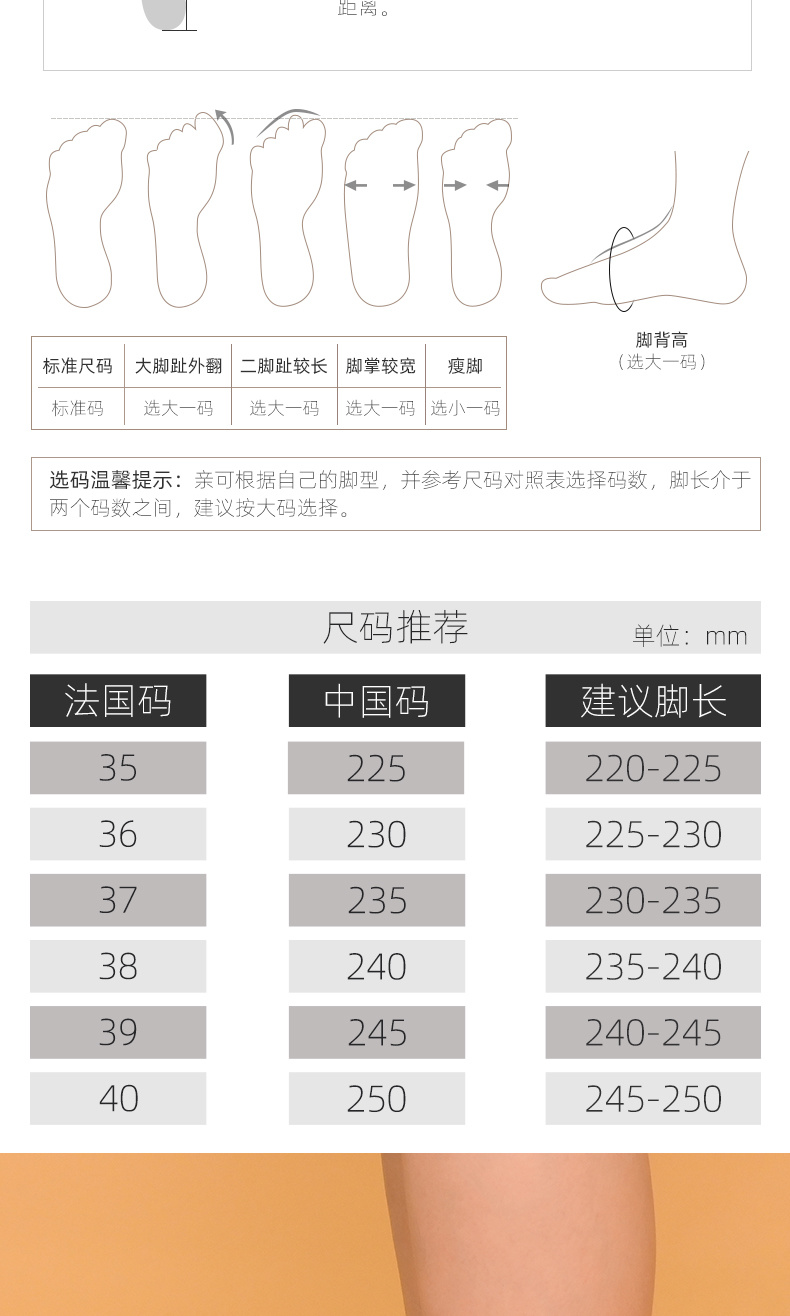 距离。

| 标准尺码 | 大脚趾外翻 | 二脚趾较长 | 脚掌较宽 | 瘦脚 |
|---|---|---|---|---|
| 标准码 | 选大一码 | 选大一码 | 选大一码 | 选小一码 |

脚背高
（选大一码）

选码温馨提示：亲可根据自己的脚型，并参考尺码对照表选择码数，脚长介于两个码数之间，建议按大码选择。

尺码推荐

单位：mm

| 法国码 | 中国码 | 建议脚长 |
|---|---|---|
| 35 | 225 | 220-225 |
| 36 | 230 | 225-230 |
| 37 | 235 | 230-235 |
| 38 | 240 | 235-240 |
| 39 | 245 | 240-245 |
| 40 | 250 | 245-250 |